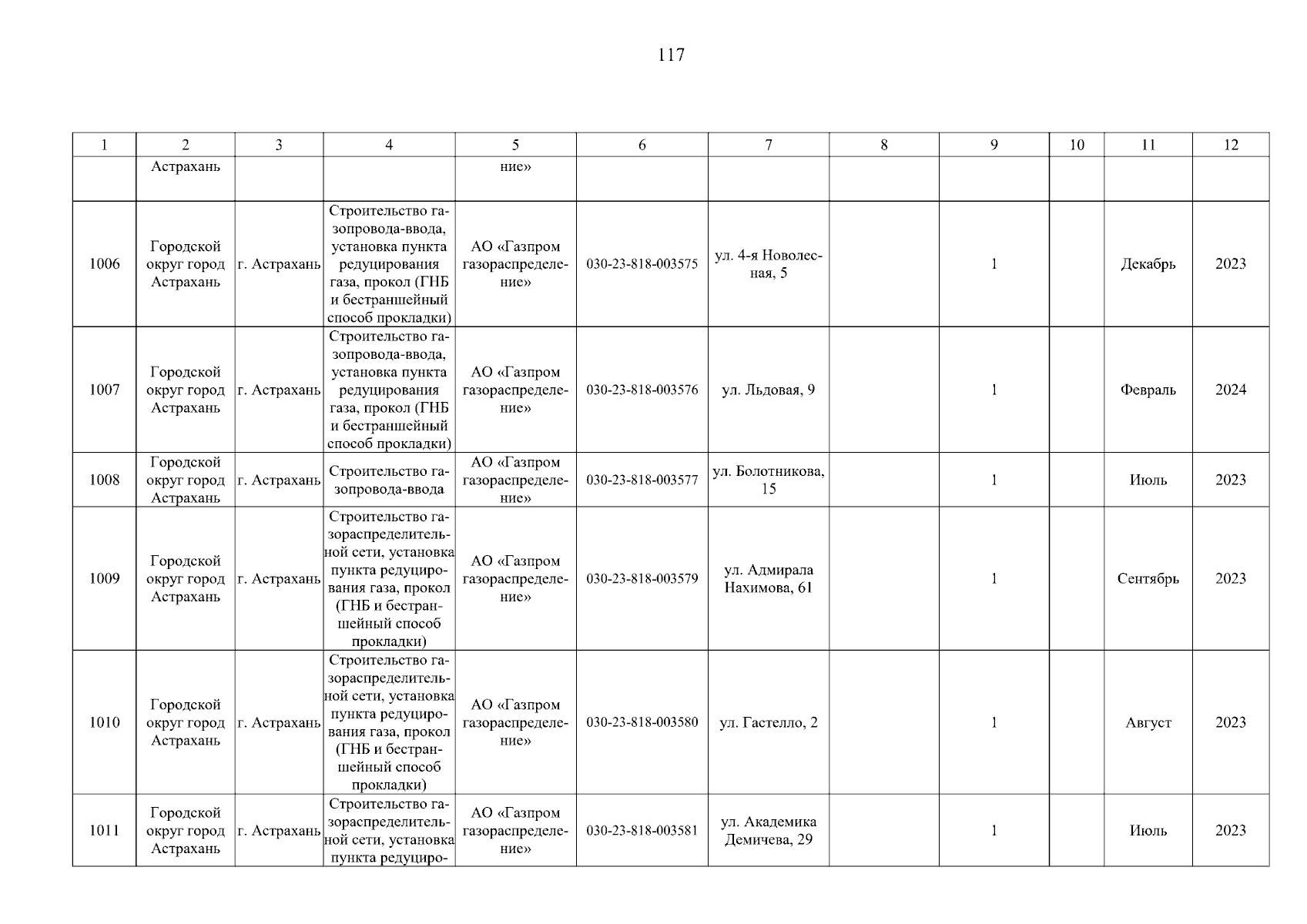 117

| 1 | 2 | 3 | 4 | 5 | 6 | 7 | 8 | 9 | 10 | 11 | 12 |
|---|---|---|---|---|---|---|---|---|---|---|---|
| | Астрахань | | | ние» | | | | | | | |
| 1006 | Городской округ город Астрахань | г. Астрахань | Строительство газопровода-ввода, установка пункта редуцирования газа, прокол (ГНБ и бестраншейный способ прокладки) | АО «Газпром газораспределение» | 030-23-818-003575 | ул. 4-я Новолесная, 5 | | 1 | | Декабрь | 2023 |
| 1007 | Городской округ город Астрахань | г. Астрахань | Строительство газопровода-ввода, установка пункта редуцирования газа, прокол (ГНБ и бестраншейный способ прокладки) | АО «Газпром газораспределение» | 030-23-818-003576 | ул. Льдовая, 9 | | 1 | | Февраль | 2024 |
| 1008 | Городской округ город Астрахань | г. Астрахань | Строительство газопровода-ввода | АО «Газпром газораспределение» | 030-23-818-003577 | ул. Болотникова, 15 | | 1 | | Июль | 2023 |
| 1009 | Городской округ город Астрахань | г. Астрахань | Строительство газораспределительной сети, установка пункта редуцирования газа, прокол (ГНБ и бестраншейный способ прокладки) | АО «Газпром газораспределение» | 030-23-818-003579 | ул. Адмирала Нахимова, 61 | | 1 | | Сентябрь | 2023 |
| 1010 | Городской округ город Астрахань | г. Астрахань | Строительство газораспределительной сети, установка пункта редуцирования газа, прокол (ГНБ и бестраншейный способ прокладки) | АО «Газпром газораспределение» | 030-23-818-003580 | ул. Гастелло, 2 | | 1 | | Август | 2023 |
| 1011 | Городской округ город Астрахань | г. Астрахань | Строительство газораспределительной сети, установка пункта редуциро- | АО «Газпром газораспределение» | 030-23-818-003581 | ул. Академика Демичева, 29 | | 1 | | Июль | 2023 |